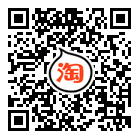 淘